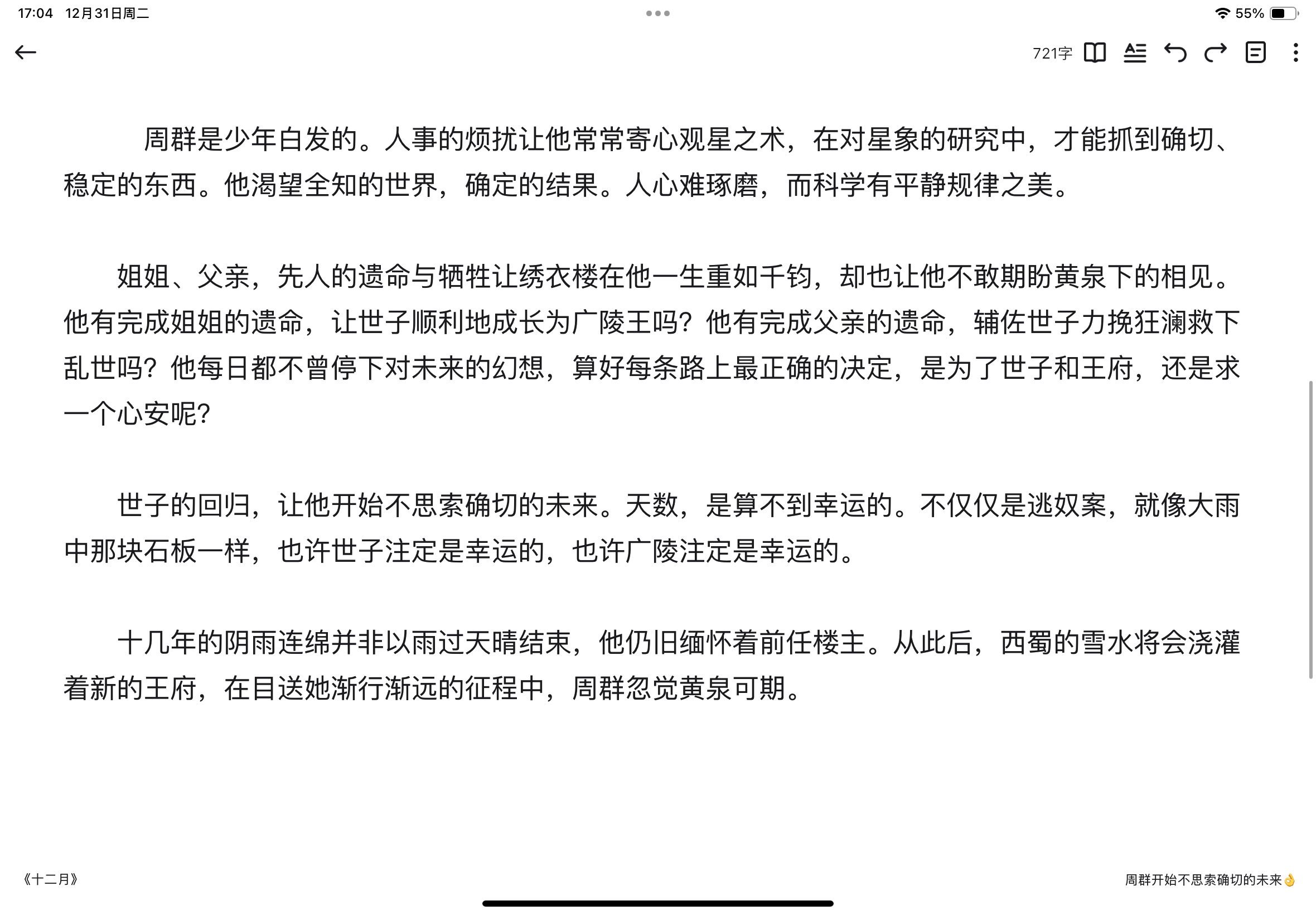 17:04 12月31日周二

55%

721字

周群是少年白发的。人事的烦扰让他常常寄心观星之术，在对星象的研究中，才能抓到确切、稳定的东西。他渴望全知的世界，确定的结果。人心难琢磨，而科学有平静规律之美。

姐姐、父亲，先人的遗命与牺牲让绣衣楼在他一生重如千钧，却也让他不敢期盼黄泉下的相见。他有完成姐姐的遗命，让世子顺利地成长为广陵王吗？他有完成父亲的遗命，辅佐世子力挽狂澜救下乱世吗？他每日都不曾停下对未来的幻想，算好每条路上最正确的决定，是为了世子和王府，还是求一个心安呢？

世子的回归，让他开始不思索确切的未来。天数，是算不到幸运的。不仅仅是逃奴案，就像大雨中那块石板一样，也许世子注定是幸运的，也许广陵注定是幸运的。

十几年的阴雨连绵并非以雨过天晴结束，他仍旧缅怀着前任楼主。从此后，西蜀的雪水将会浇灌着新的王府，在目送她渐行渐远的征程中，周群忽觉黄泉可期。

《十二月》

周群开始不思索确切的未来👌